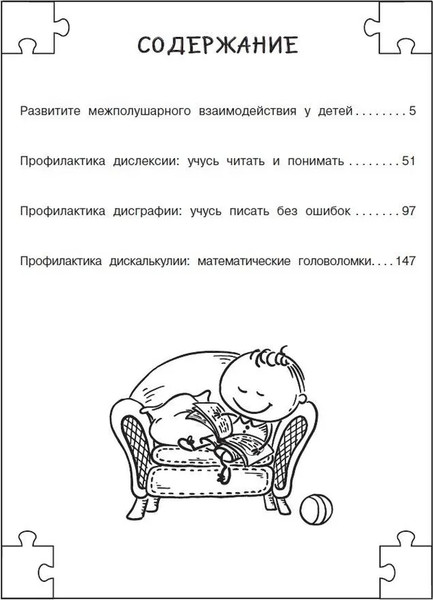 СОДЕРЖАНИЕ

Развитите межполушарного взаимодействия у детей . . . . . . . . 5

Профилактика дислексии: учусь читать и понимать . . . . . . . . 51

Профилактика дисграфии: учусь писать без ошибок . . . . . . . 97

Профилактика дискалькулии: математические головоломки. . . . 147